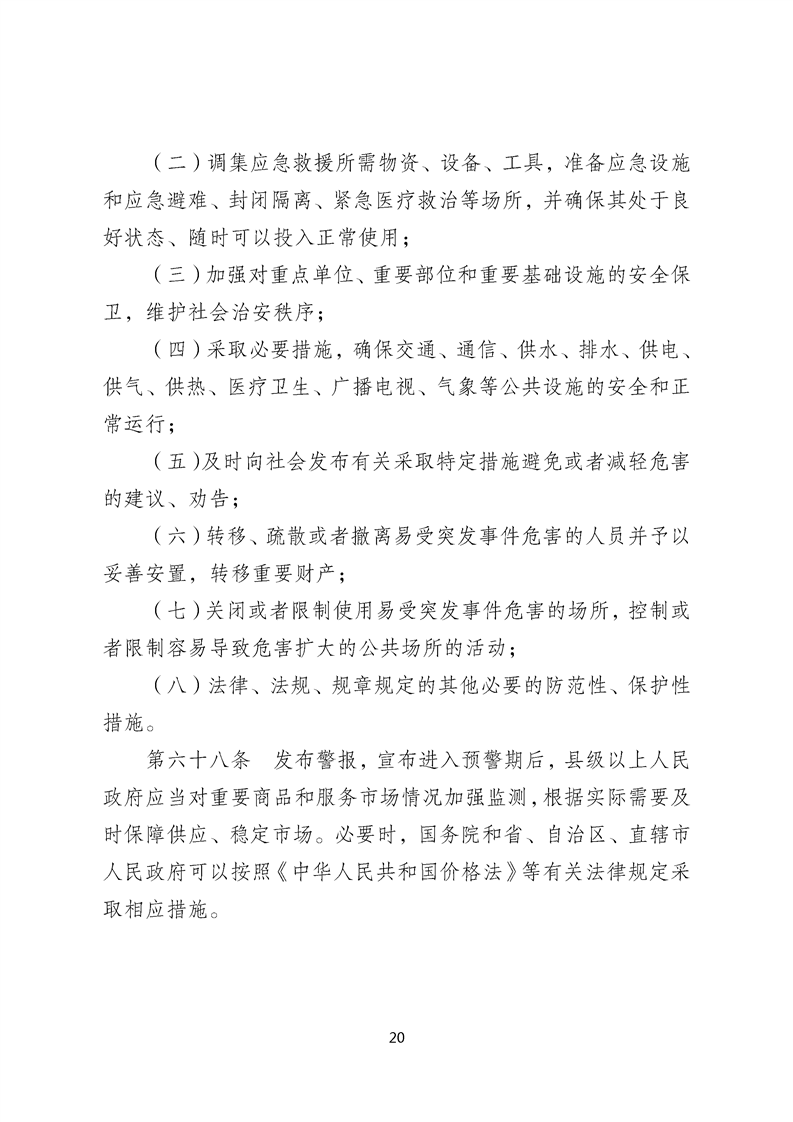 （二）调集应急救援所需物资、设备、工具，准备应急设施和应急避难、封闭隔离、紧急医疗救治等场所，并确保其处于良好状态、随时可以投入正常使用；

（三）加强对重点单位、重要部位和重要基础设施的安全保卫，维护社会治安秩序；

（四）采取必要措施，确保交通、通信、供水、排水、供电、供气、供热、医疗卫生、广播电视、气象等公共设施的安全和正常运行；

（五）及时向社会发布有关采取特定措施避免或者减轻危害的建议、劝告；

（六）转移、疏散或者撤离易受突发事件危害的人员并予以妥善安置，转移重要财产；

（七）关闭或者限制使用易受突发事件危害的场所，控制或者限制容易导致危害扩大的公共场所的活动；

（八）法律、法规、规章规定的其他必要的防范性、保护性措施。

第六十八条　发布警报，宣布进入预警期后，县级以上人民政府应当对重要商品和服务市场情况加强监测，根据实际需要及时保障供应、稳定市场。必要时，国务院和省、自治区、直辖市人民政府可以按照《中华人民共和国价格法》等有关法律规定采取相应措施。

20